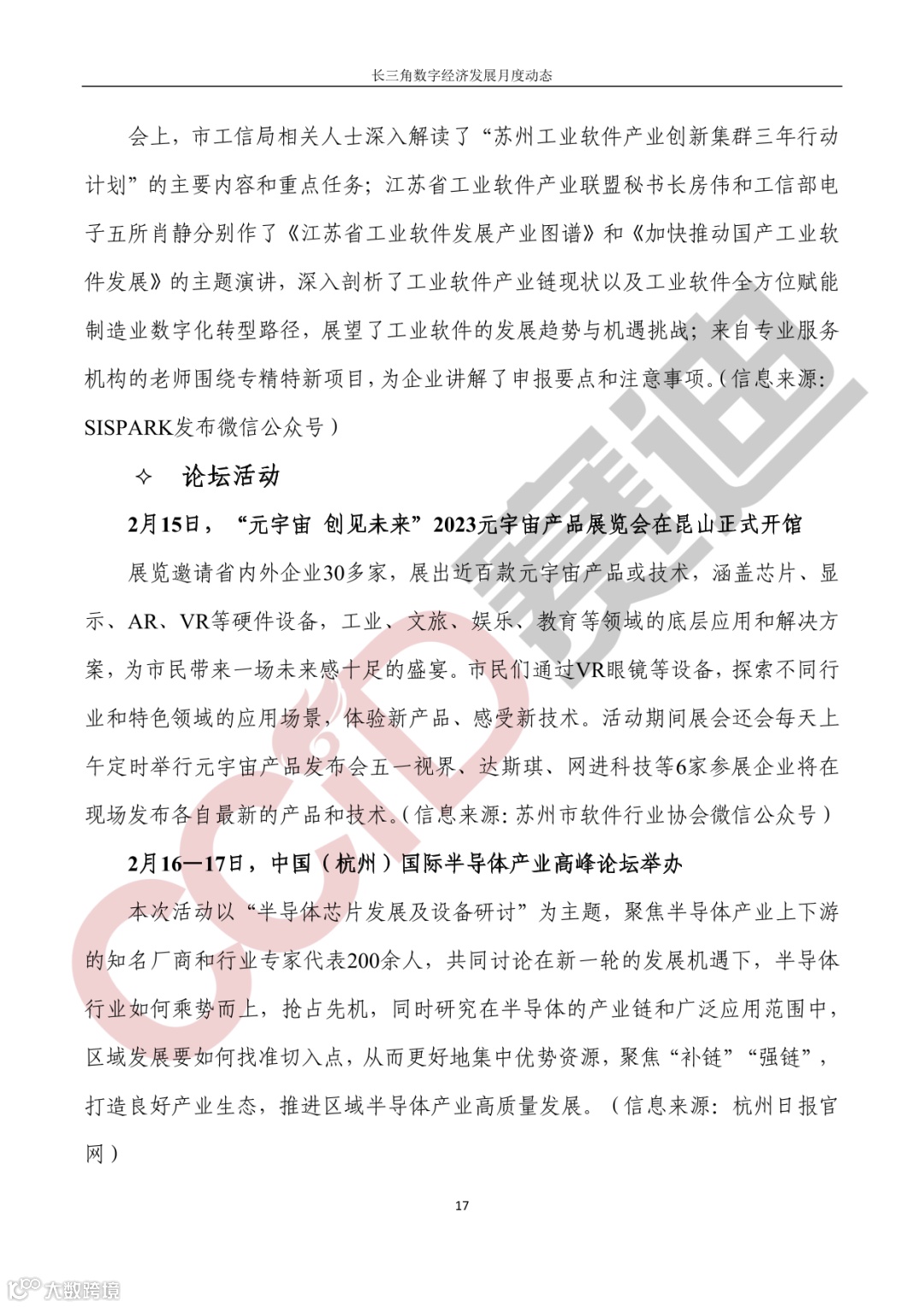 长三角数字经济发展月度动态

会上，市工信局相关人士深入解读了“苏州工业软件产业创新集群三年行动计划”的主要内容和重点任务；江苏省工业软件产业联盟秘书长房伟和工信部电子五所肖静分别作了《江苏省工业软件发展产业图谱》和《加快推动国产工业软件发展》的主题演讲，深入剖析了工业软件产业链现状以及工业软件全方位赋能制造业数字化转型路径，展望了工业软件的发展趋势与机遇挑战；来自专业服务机构的老师围绕专精特新项目，为企业讲解了申报要点和注意事项。(信息来源：SISPARK发布微信公众号）

✧ 论坛活动

2月15日，“元宇宙 创见未来”2023元宇宙产品展览会在昆山正式开馆

展览邀请省内外企业30多家，展出近百款元宇宙产品或技术，涵盖芯片、显示、AR、VR等硬件设备，工业、文旅、娱乐、教育等领域的底层应用和解决方案，为市民带来一场未来感十足的盛宴。市民们通过VR眼镜等设备，探索不同行业和特色领域的应用场景，体验新产品、感受新技术。活动期间展会还会每天上午定时举行元宇宙产品发布会五一视界、达斯琪、网进科技等6家参展企业将在现场发布各自最新的产品和技术。(信息来源：苏州市软件行业协会微信公众号）

2月16—17日，中国（杭州）国际半导体产业高峰论坛举办

本次活动以“半导体芯片发展及设备研讨”为主题，聚焦半导体产业上下游的知名厂商和行业专家代表200余人，共同讨论在新一轮的发展机遇下，半导体行业如何乘势而上，抢占先机，同时研究在半导体的产业链和广泛应用范围中，区域发展要如何找准切入点，从而更好地集中优势资源，聚焦“补链”“强链”，打造良好产业生态，推进区域半导体产业高质量发展。（信息来源：杭州日报官网）

17

CCID 赛迪

大数跨境